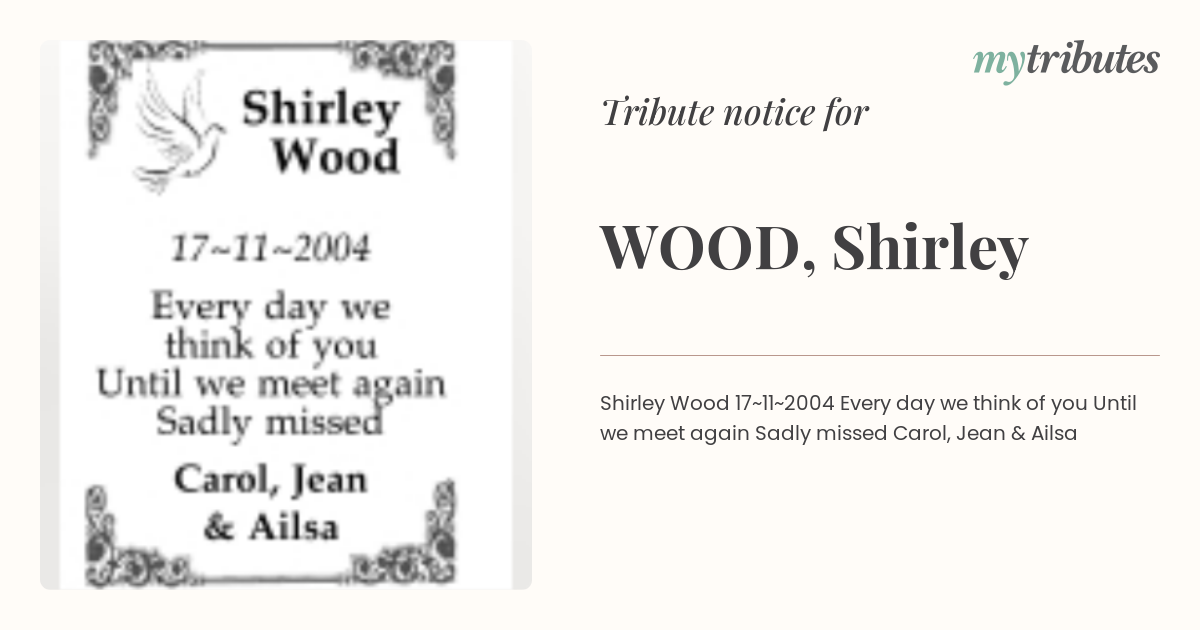 Shirley Wood

17~11~2004

Every day we think of you Until we meet again Sadly missed

Carol, Jean & Ailsa

mytributes

Tribute notice for

WOOD, Shirley

Shirley Wood 17~11~2004 Every day we think of you Until we meet again Sadly missed Carol, Jean & Ailsa